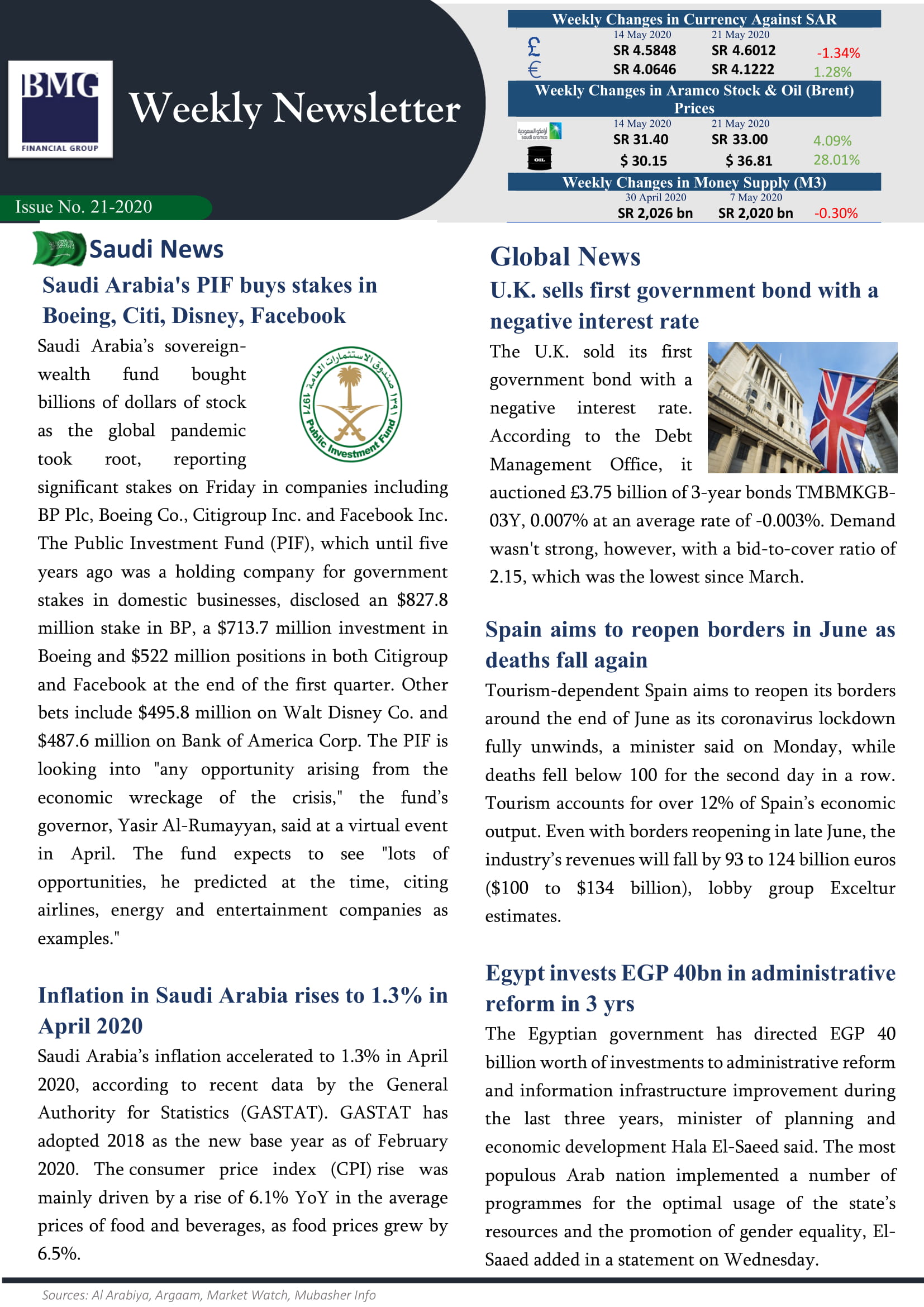 BMG
FINANCIAL GROUP

Weekly Newsletter

Issue No. 21-2020

Weekly Changes in Currency Against SAR

| | 14 May 2020 | 21 May 2020 | |
|---|---|---|---|
| £ | SR 4.5848 | SR 4.6012 | -1.34% |
| € | SR 4.0646 | SR 4.1222 | 1.28% |

Weekly Changes in Aramco Stock & Oil (Brent) Prices

| | 14 May 2020 | 21 May 2020 | |
|---|---|---|---|
| أرامكو السعودية saudi aramco | SR 31.40 | SR 33.00 | 4.09% |
| OIL | $ 30.15 | $ 36.81 | 28.01% |

Weekly Changes in Money Supply (M3)

| 30 April 2020 | 7 May 2020 | |
|---|---|---|
| SR 2,026 bn | SR 2,020 bn | -0.30% |

Saudi News

Saudi Arabia's PIF buys stakes in Boeing, Citi, Disney, Facebook

صندوق الاستثمارات العامة ١٣٩١ 1971 Public Investment Fund

Saudi Arabia's sovereign-wealth fund bought billions of dollars of stock as the global pandemic took root, reporting significant stakes on Friday in companies including BP Plc, Boeing Co., Citigroup Inc. and Facebook Inc. The Public Investment Fund (PIF), which until five years ago was a holding company for government stakes in domestic businesses, disclosed an $827.8 million stake in BP, a $713.7 million investment in Boeing and $522 million positions in both Citigroup and Facebook at the end of the first quarter. Other bets include $495.8 million on Walt Disney Co. and $487.6 million on Bank of America Corp. The PIF is looking into "any opportunity arising from the economic wreckage of the crisis," the fund's governor, Yasir Al-Rumayyan, said at a virtual event in April. The fund expects to see "lots of opportunities, he predicted at the time, citing airlines, energy and entertainment companies as examples."

Inflation in Saudi Arabia rises to 1.3% in April 2020

Saudi Arabia's inflation accelerated to 1.3% in April 2020, according to recent data by the General Authority for Statistics (GASTAT). GASTAT has adopted 2018 as the new base year as of February 2020. The consumer price index (CPI) rise was mainly driven by a rise of 6.1% YoY in the average prices of food and beverages, as food prices grew by 6.5%.

Global News

U.K. sells first government bond with a negative interest rate

The U.K. sold its first government bond with a negative interest rate. According to the Debt Management Office, it auctioned £3.75 billion of 3-year bonds TMBMKGB-03Y, 0.007% at an average rate of -0.003%. Demand wasn't strong, however, with a bid-to-cover ratio of 2.15, which was the lowest since March.

Spain aims to reopen borders in June as deaths fall again

Tourism-dependent Spain aims to reopen its borders around the end of June as its coronavirus lockdown fully unwinds, a minister said on Monday, while deaths fell below 100 for the second day in a row. Tourism accounts for over 12% of Spain's economic output. Even with borders reopening in late June, the industry's revenues will fall by 93 to 124 billion euros ($100 to $134 billion), lobby group Exceltur estimates.

Egypt invests EGP 40bn in administrative reform in 3 yrs

The Egyptian government has directed EGP 40 billion worth of investments to administrative reform and information infrastructure improvement during the last three years, minister of planning and economic development Hala El-Saeed said. The most populous Arab nation implemented a number of programmes for the optimal usage of the state's resources and the promotion of gender equality, El-Saaed added in a statement on Wednesday.

Sources: Al Arabiya, Argaam, Market Watch, Mubasher Info